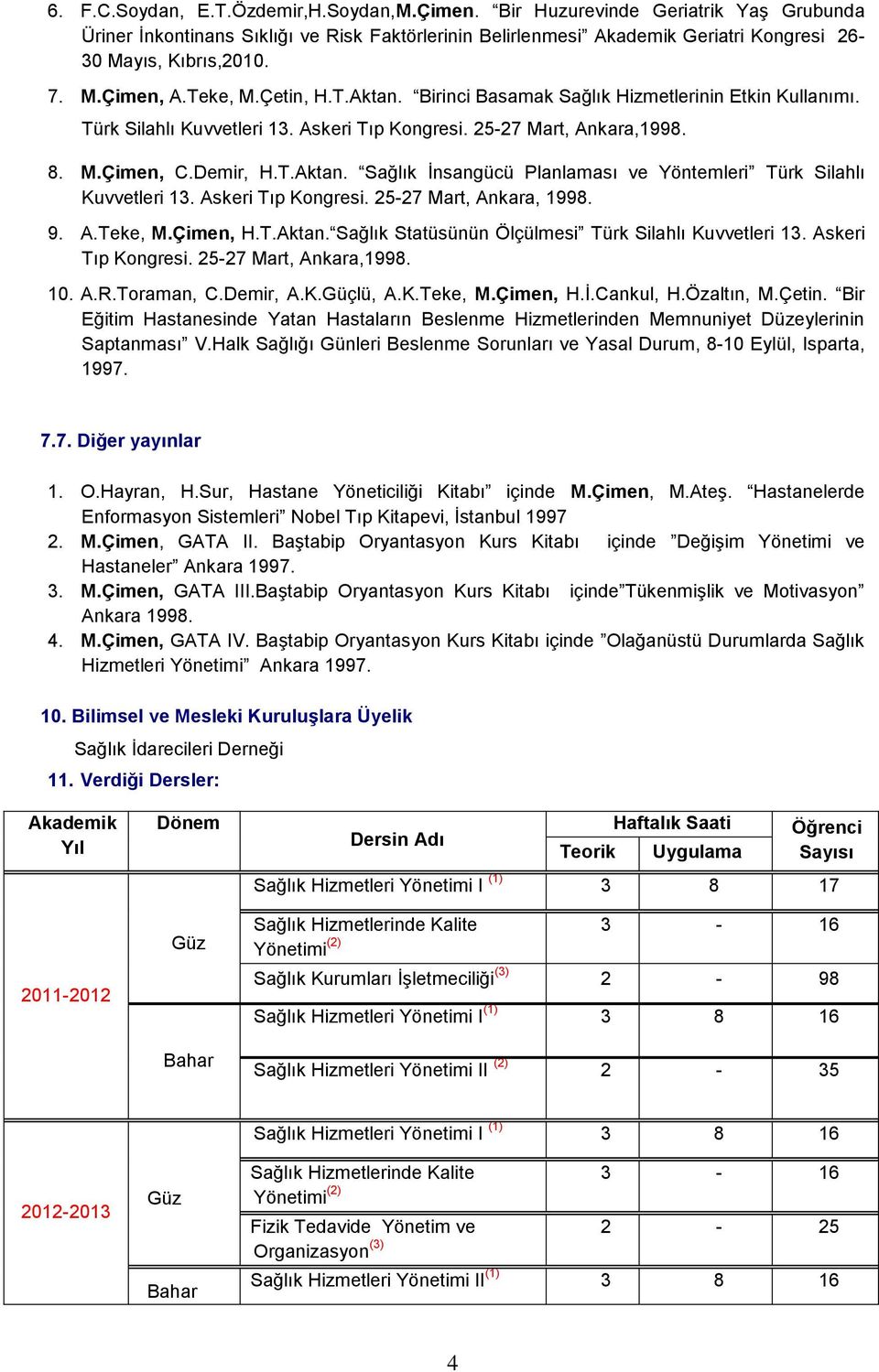 6. F.C.Soydan, E.T.Özdemir,H.Soydan,M.Çimen. “Bir Huzurevinde Geriatrik Yaş Grubunda Üriner İnkontinans Sıklığı ve Risk Faktörlerinin Belirlenmesi” Akademik Geriatri Kongresi 26-30 Mayıs, Kıbrıs,2010.

7. M.Çimen, A.Teke, M.Çetin, H.T.Aktan. “Birinci Basamak Sağlık Hizmetlerinin Etkin Kullanımı. Türk Silahlı Kuvvetleri 13. Askeri Tıp Kongresi. 25-27 Mart, Ankara,1998.

8. M.Çimen, C.Demir, H.T.Aktan. “Sağlık İnsangücü Planlaması ve Yöntemleri” Türk Silahlı Kuvvetleri 13. Askeri Tıp Kongresi. 25-27 Mart, Ankara, 1998.

9. A.Teke, M.Çimen, H.T.Aktan.“Sağlık Statüsünün Ölçülmesi” Türk Silahlı Kuvvetleri 13. Askeri Tıp Kongresi. 25-27 Mart, Ankara,1998.

10. A.R.Toraman, C.Demir, A.K.Güçlü, A.K.Teke, M.Çimen, H.İ.Cankul, H.Özaltın, M.Çetin. “Bir Eğitim Hastanesinde Yatan Hastaların Beslenme Hizmetlerinden Memnuniyet Düzeylerinin Saptanması” V.Halk Sağlığı Günleri Beslenme Sorunları ve Yasal Durum, 8-10 Eylül, Isparta, 1997.

7.7. Diğer yayınlar

1. O.Hayran, H.Sur, Hastane Yöneticiliği Kitabı” içinde M.Çimen, M.Ateş. “Hastanelerde Enformasyon Sistemleri” Nobel Tıp Kitapevi, İstanbul 1997
2. M.Çimen, GATA II. Baştabip Oryantasyon Kurs Kitabı içinde ”Değişim Yönetimi ve Hastaneler” Ankara 1997.
3. M.Çimen, GATA III.Baştabip Oryantasyon Kurs Kitabı içinde”Tükenmişlik ve Motivasyon” Ankara 1998.
4. M.Çimen, GATA IV. Baştabip Oryantasyon Kurs Kitabı içinde ”Olağanüstü Durumlarda Sağlık Hizmetleri Yönetimi” Ankara 1997.

10. Bilimsel ve Mesleki Kuruluşlara Üyelik
Sağlık İdarecileri Derneği
11. Verdiği Dersler:

| Akademik Yıl | Dönem | Dersin Adı | Haftalık Saati Teorik | Haftalık Saati Uygulama | Öğrenci Sayısı |
|---|---|---|---|---|---|
| 2011-2012 | Güz | Sağlık Hizmetleri Yönetimi I $^{(1)}$ | 3 | 8 | 17 |
| | | Sağlık Hizmetlerinde Kalite Yönetimi$^{(2)}$ | 3 | - | 16 |
| | | Sağlık Kurumları İşletmeciliği$^{(3)}$ | 2 | - | 98 |
| | Bahar | Sağlık Hizmetleri Yönetimi I$^{(1)}$ | 3 | 8 | 16 |
| | | Sağlık Hizmetleri Yönetimi II $^{(2)}$ | 2 | - | 35 |
| 2012-2013 | Güz | Sağlık Hizmetleri Yönetimi I $^{(1)}$ | 3 | 8 | 16 |
| | | Sağlık Hizmetlerinde Kalite Yönetimi$^{(2)}$ | 3 | - | 16 |
| | | Fizik Tedavide Yönetim ve Organizasyon$^{(3)}$ | 2 | - | 25 |
| | Bahar | Sağlık Hizmetleri Yönetimi II$^{(1)}$ | 3 | 8 | 16 |

4